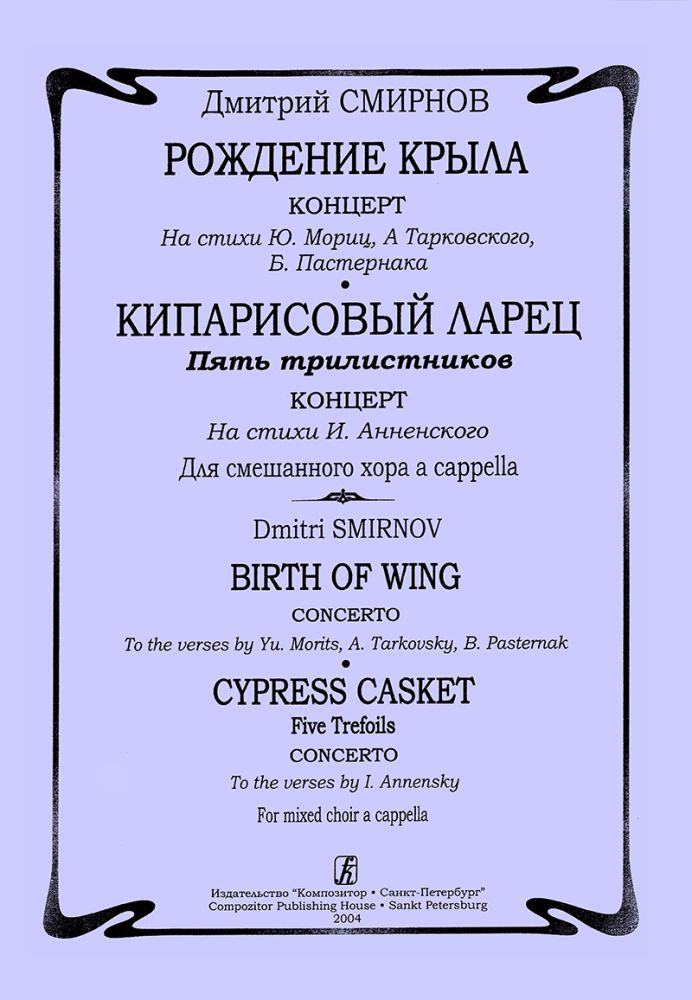 Дмитрий СМИРНОВ

РОЖДЕНИЕ КРЫЛА

КОНЦЕРТ

На стихи Ю. Мориц, А Тарковского, Б. Пастернака

•

КИПАРИСОВЫЙ ЛАРЕЦ

Пять трилистников

КОНЦЕРТ

На стихи И. Анненского

Для смешанного хора a cappella

Dmitri SMIRNOV

BIRTH OF WING

CONCERTO

To the verses by Yu. Morits, A. Tarkovsky, B. Pasternak

•

CYPRESS CASKET

Five Trefoils

CONCERTO

To the verses by I. Annensky

For mixed choir a cappella

Издательство "Композитор • Санкт-Петербург"
Compozitor Publishing House • Sankt Petersburg
2004